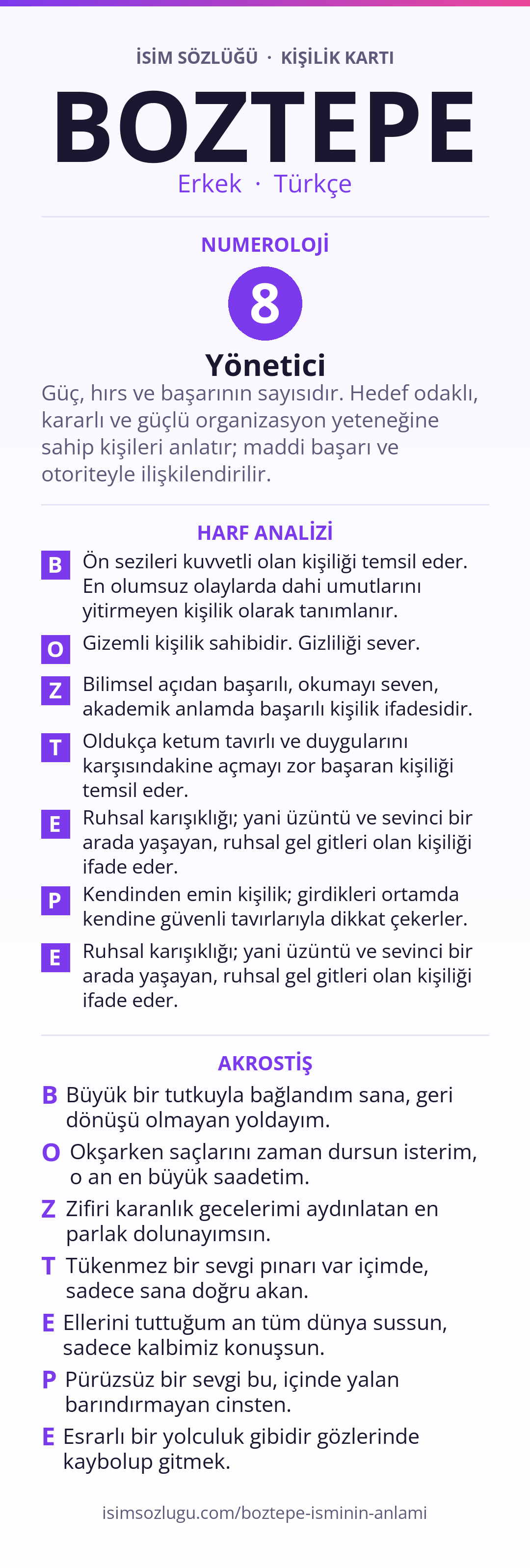 İSİM SÖZLÜĞÜ · KİŞİLİK KARTI

BOZTEPE

Erkek · Türkçe

NUMEROLOJİ

8

Yönetici

Güç, hırs ve başarının sayısıdır. Hedef odaklı, kararlı ve güçlü organizasyon yeteneğine sahip kişileri anlatır; maddi başarı ve otoriteyle ilişkilendirilir.

HARF ANALİZİ

B Ön sezileri kuvvetli olan kişiliği temsil eder. En olumsuz olaylarda dahi umutlarını yitirmeyen kişilik olarak tanımlanır.

O Gizemli kişilik sahibidir. Gizliliği sever.

Z Bilimsel açıdan başarılı, okumayı seven, akademik anlamda başarılı kişilik ifadesidir.

T Oldukça ketum tavırlı ve duygularını karşısındakine açmayı zor başaran kişiliği temsil eder.

E Ruhsal karışıklığı; yani üzüntü ve sevinci bir arada yaşayan, ruhsal gel gitleri olan kişiliği ifade eder.

P Kendinden emin kişilik; girdikleri ortamda kendine güvenli tavırlarıyla dikkat çekerler.

E Ruhsal karışıklığı; yani üzüntü ve sevinci bir arada yaşayan, ruhsal gel gitleri olan kişiliği ifade eder.

AKROSTİŞ

B Büyük bir tutkuyla bağlandım sana, geri dönüşü olmayan yoldayım.

O Okşarken saçlarını zaman dursun isterim, o an en büyük saadetim.

Z Zifiri karanlık gecelerimi aydınlatan en parlak dolunayımsın.

T Tükenmez bir sevgi pınarı var içimde, sadece sana doğru akan.

E Ellerini tuttuğum an tüm dünya sussun, sadece kalbimiz konuşsun.

P Pürüzsüz bir sevgi bu, içinde yalan barındırmayan cinsten.

E Esrarlı bir yolculuk gibidir gözlerinde kaybolup gitmek.

isimsozlugu.com/boztepe-isminin-anlami